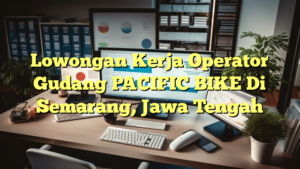 Lowongan Kerja Operator Gudang PACIFIC BIKE Di Semarang, Jawa Tengah